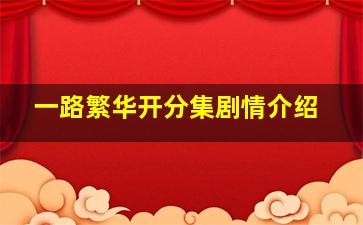 一路繁华开分集剧情介绍